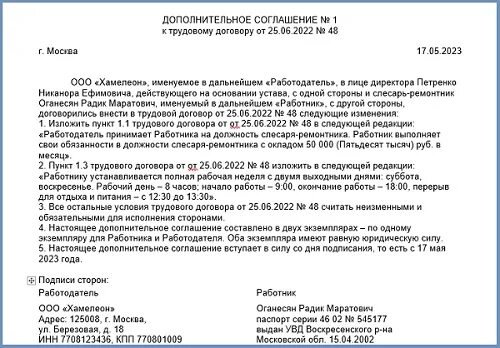 ДОПОЛНИТЕЛЬНОЕ СОГЛАШЕНИЕ № 1
к трудовому договору от 25.06.2022 № 48

г. Москва 17.05.2023

ООО «Хамелеон», именуемое в дальнейшем «Работодатель», в лице директора Петренко Никанора Ефимовича, действующего на основании устава, с одной стороны и слесарь-ремонтник Оганесян Радик Маратович, именуемый в дальнейшем «Работник», с другой стороны, договорились внести в трудовой договор от 25.06.2022 № 48 следующие изменения:
1. Изложить пункт 1.1 трудового договора от от 25.06.2022 № 48 в следующей редакции: «Работодатель принимает Работника на должность слесаря-ремонтника. Работник выполняет свои обязанности в должности слесаря-ремонтника с окладом 50 000 (Пятьдесят тысяч) руб. в месяц».
2. Пункт 1.3 трудового договора от от 25.06.2022 № 48 изложить в следующей редакции: «Работнику устанавливается полная рабочая неделя с двумя выходными днями: суббота, воскресенье. Рабочий день – 8 часов; начало работы – 9:00, окончание работы – 18:00, перерыв для отдыха и питания – с 12:30 до 13:30».
3. Все остальные условия трудового договора от 25.06.2022 № 48 считать неизменными и обязательными для исполнения сторонами.
4. Настоящее дополнительное соглашение составлено в двух экземплярах – по одному экземпляру для Работника и Работодателя. Оба экземпляра имеют равную юридическую силу.
5. Настоящее дополнительное соглашение вступает в силу со дня подписания, то есть с 17 мая 2023 года.

Подписи сторон:

Работодатель

ООО «Хамелеон»
Адрес: 125008, г. Москва,
ул. Березовая, д. 18
ИНН 7708123436, КПП 770801009

Работник

Оганесян Радик Маратович
паспорт серии 46 02 № 545177
выдан УВД Воскресенского р-на
Московской обл. 15.04.2002